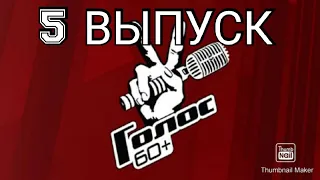 5 ВЫПУСК

Голос
60+

Thumb
Nail
Thumbnail Maker